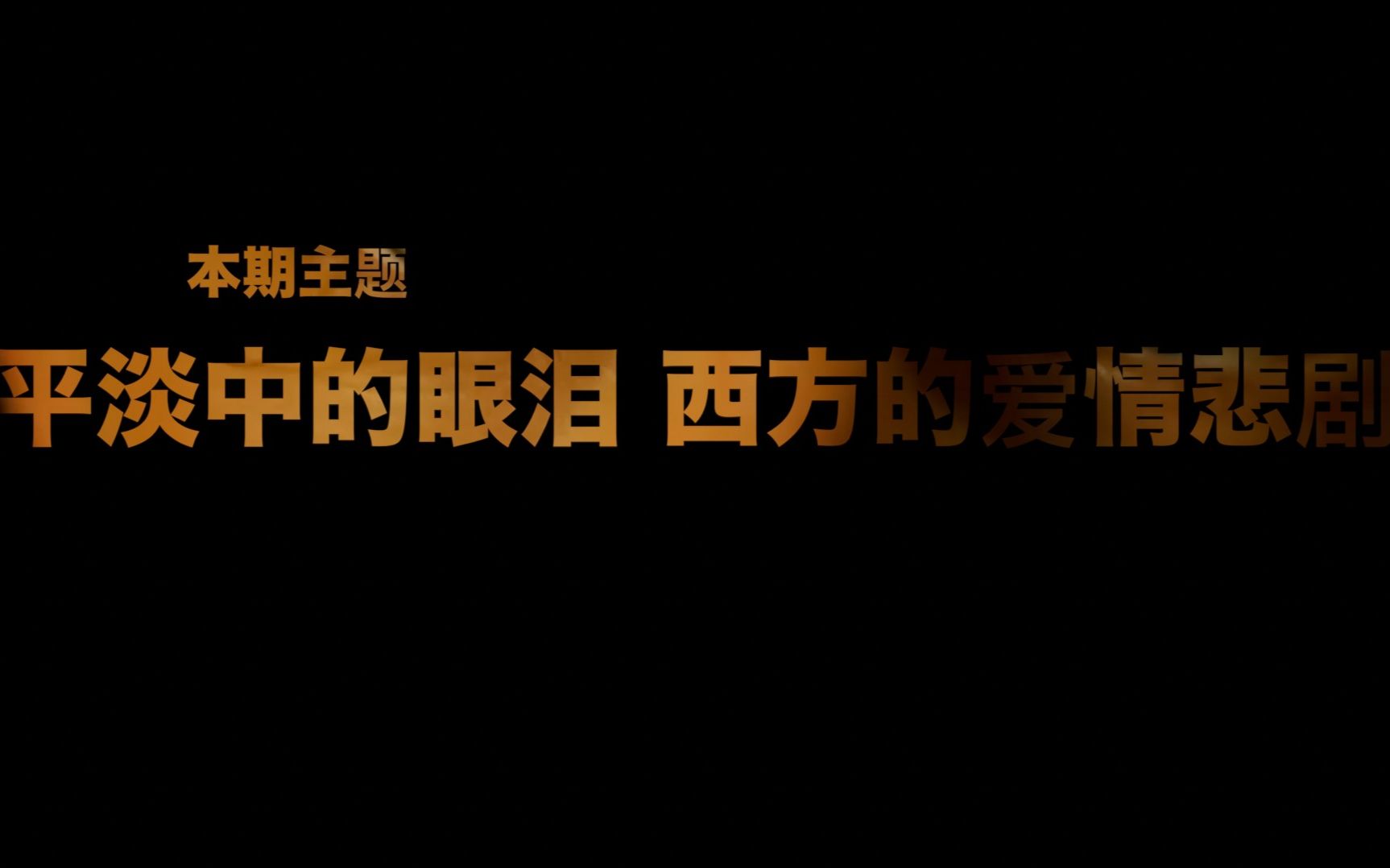 本期主题

平淡中的眼泪 西方的爱情悲剧